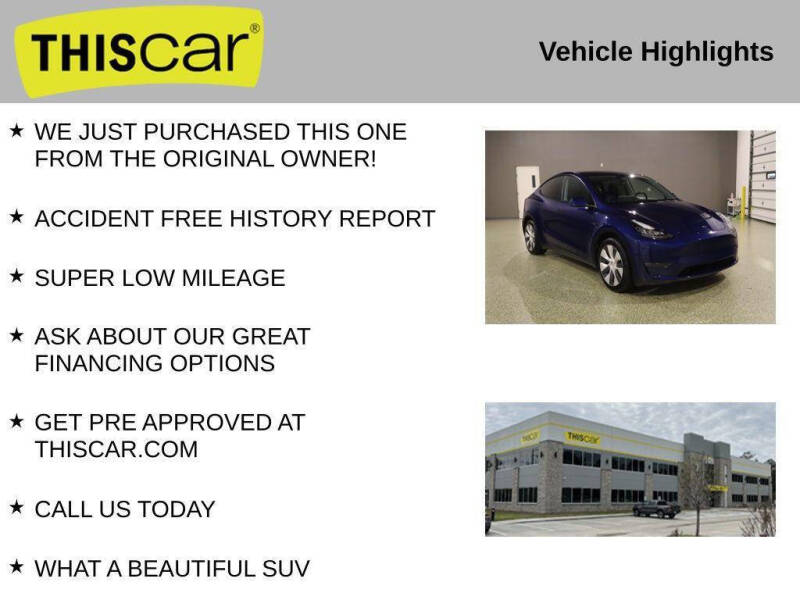 THIScar®

Vehicle Highlights

★ WE JUST PURCHASED THIS ONE FROM THE ORIGINAL OWNER!

★ ACCIDENT FREE HISTORY REPORT

★ SUPER LOW MILEAGE

★ ASK ABOUT OUR GREAT FINANCING OPTIONS

★ GET PRE APPROVED AT THISCAR.COM

★ CALL US TODAY

★ WHAT A BEAUTIFUL SUV